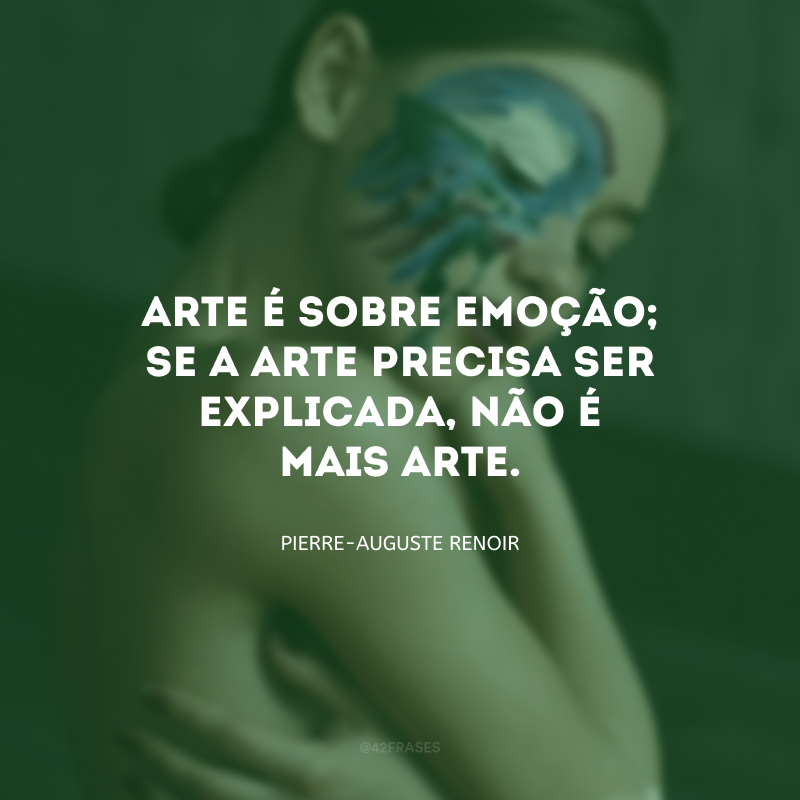 ARTE É SOBRE EMOÇÃO; SE A ARTE PRECISA SER EXPLICADA, NÃO É MAIS ARTE.

PIERRE-AUGUSTE RENOIR

@42FRASES